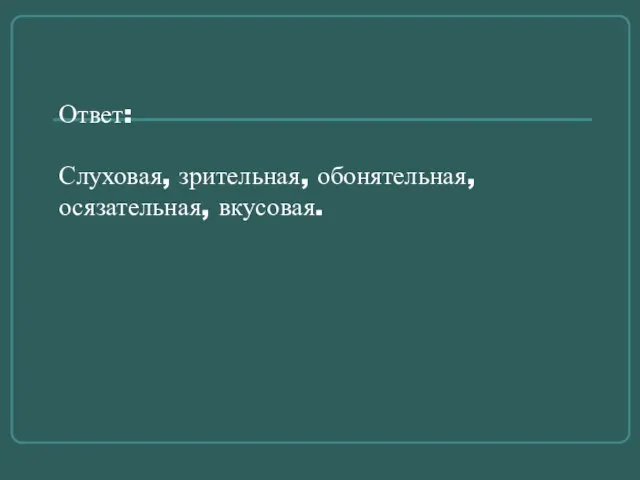 Ответ:

Слуховая, зрительная, обонятельная, осязательная, вкусовая.